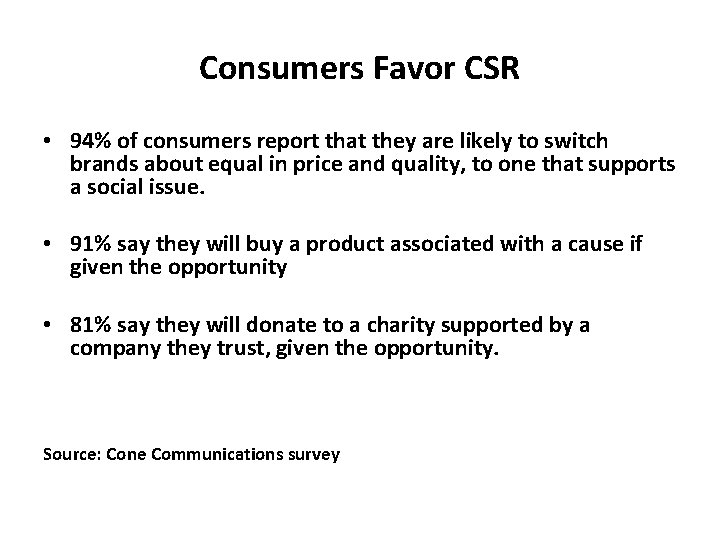 Consumers Favor CSR

• 94% of consumers report that they are likely to switch brands about equal in price and quality, to one that supports a social issue.

• 91% say they will buy a product associated with a cause if given the opportunity

• 81% say they will donate to a charity supported by a company they trust, given the opportunity.

Source: Cone Communications survey